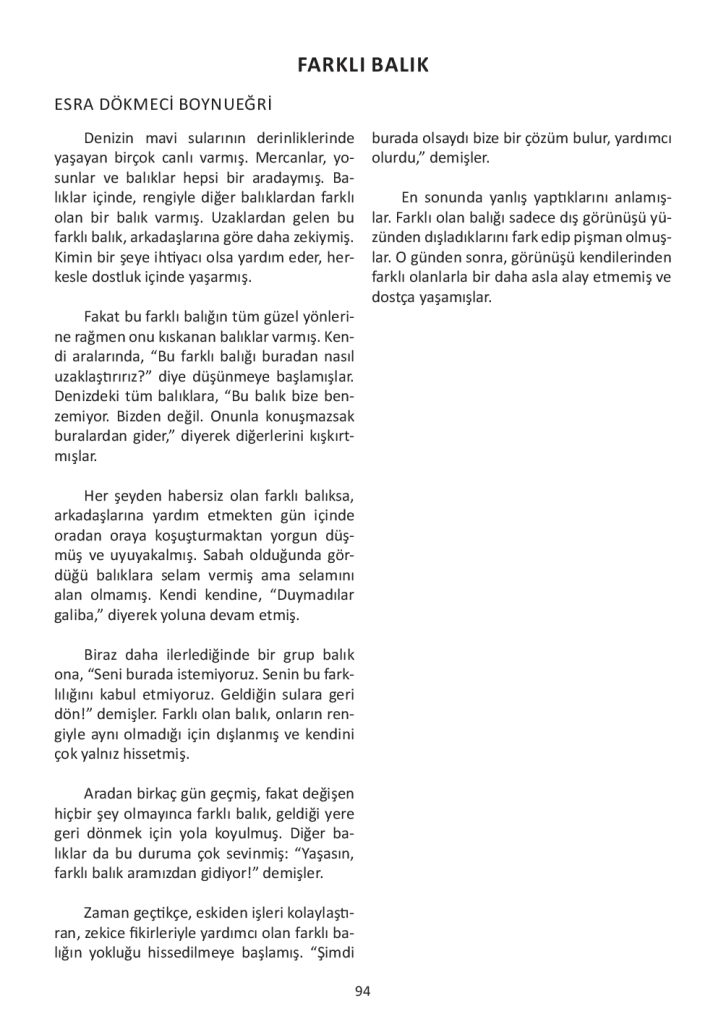 FARKLI BALIK

ESRA DÖKMECİ BOYNUEĞRİ

Denizin mavi sularının derinliklerinde yaşayan birçok canlı varmış. Mercanlar, yosunlar ve balıklar hepsi bir aradaymış. Balıklar içinde, rengiyle diğer balıklardan farklı olan bir balık varmış. Uzaklardan gelen bu farklı balık, arkadaşlarına göre daha zekiymiş. Kimin bir şeye ihtiyacı olsa yardım eder, herkesle dostluk içinde yaşarmış.

Fakat bu farklı balığın tüm güzel yönlerine rağmen onu kıskanan balıklar varmış. Kendi aralarında, “Bu farklı balığı buradan nasıl uzaklaştırırız?” diye düşünmeye başlamışlar. Denizdeki tüm balıklara, “Bu balık bize benzemiyor. Bizden değil. Onunla konuşmazsak buralardan gider,” diyerek diğerlerini kışkırtmışlar.

Her şeyden habersiz olan farklı balıksa, arkadaşlarına yardım etmekten gün içinde oradan oraya koşuşturmaktan yorgun düşmüş ve uyuyakalmış. Sabah olduğunda gördüğü balıklara selam vermiş ama selamını alan olmamış. Kendi kendine, “Duymadılar galiba,” diyerek yoluna devam etmiş.

Biraz daha ilerlediğinde bir grup balık ona, “Seni burada istemiyoruz. Senin bu farklılığını kabul etmiyoruz. Geldiğin sulara geri dön!” demişler. Farklı olan balık, onların rengiyle aynı olmadığı için dışlanmış ve kendini çok yalnız hissetmiş.

Aradan birkaç gün geçmiş, fakat değişen hiçbir şey olmayınca farklı balık, geldiği yere geri dönmek için yola koyulmuş. Diğer balıklar da bu duruma çok sevinmiş: “Yaşasın, farklı balık aramızdan gidiyor!” demişler.

Zaman geçtikçe, eskiden işleri kolaylaştıran, zekice fikirleriyle yardımcı olan farklı balığın yokluğu hissedilmeye başlamış. “Şimdi burada olsaydı bize bir çözüm bulur, yardımcı olurdu,” demişler.

En sonunda yanlış yaptıklarını anlamışlar. Farklı olan balığı sadece dış görünüşü yüzünden dışladıklarını fark edip pişman olmuşlar. O günden sonra, görünüşü kendilerinden farklı olanlarla bir daha asla alay etmemiş ve dostça yaşamışlar.

94